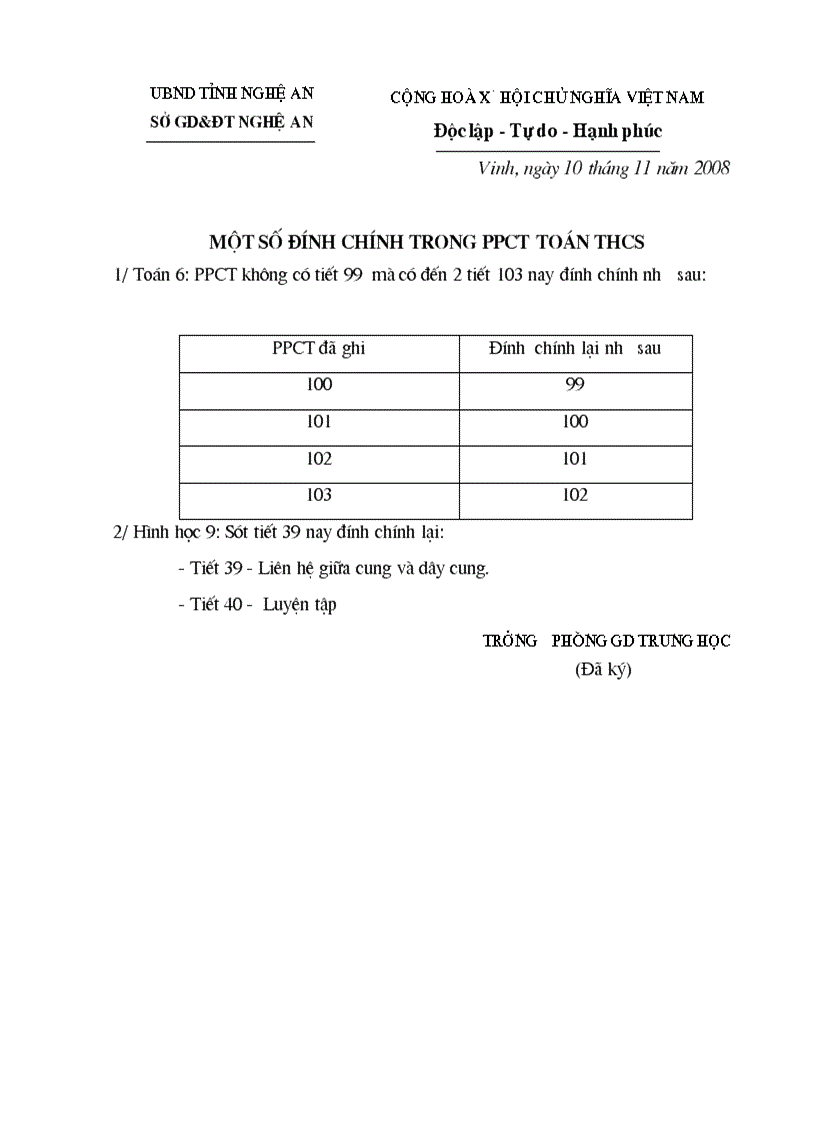 UBND TỈNH NGHỆ AN
SỞ GD&ĐT NGHỆ AN

CỘNG HOÀ X HỘI CHỦ NGHĨA VIỆT NAM
Độc lập - Tự do - Hạnh phúc

Vinh, ngày 10 tháng 11 năm 2008

MỘT SỐ ĐÍNH CHÍNH TRONG PPCT TOÁN THCS

1/ Toán 6: PPCT không có tiết 99 mà có đến 2 tiết 103 nay đính chính nh sau:

| PPCT đã ghi | Đính chính lại nh sau |
|---|---|
| 100 | 99 |
| 101 | 100 |
| 102 | 101 |
| 103 | 102 |

2/ Hình học 9: Sót tiết 39 nay đính chính lại:

- Tiết 39 - Liên hệ giữa cung và dây cung.

- Tiết 40 - Luyện tập

TRỞNG PHÒNG GD TRUNG HỌC
(Đã ký)